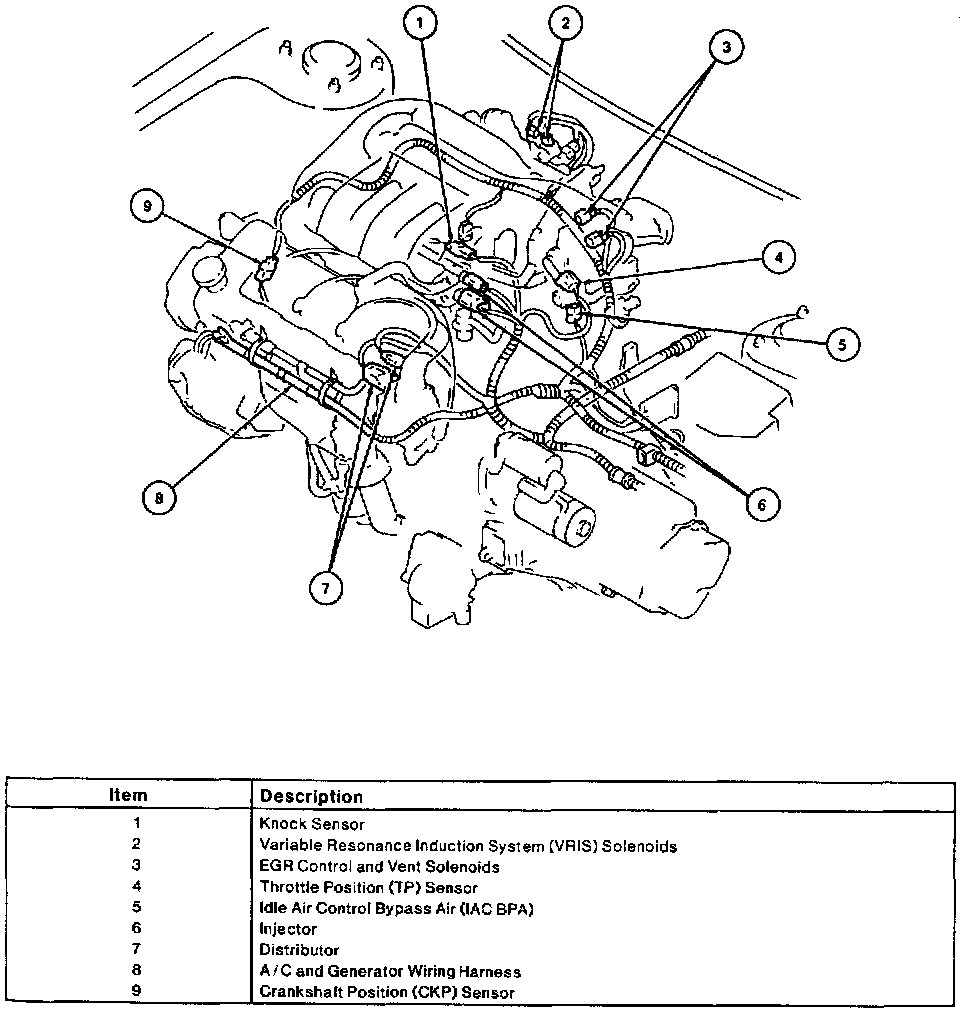 1
2
3
9
4
5
8
6
7

| Item | Description |
|---|---|
| 1 | Knock Sensor |
| 2 | Variable Resonance Induction System (VRIS) Solenoids |
| 3 | EGR Control and Vent Solenoids |
| 4 | Throttle Position (TP) Sensor |
| 5 | Idle Air Control Bypass Air (IAC BPA) |
| 6 | Injector |
| 7 | Distributor |
| 8 | A/C and Generator Wiring Harness |
| 9 | Crankshaft Position (CKP) Sensor |